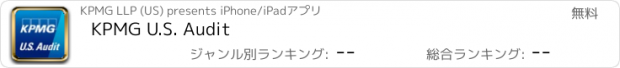 KPMG
U.S. Audit

KPMG LLP (US) presents iPhone/iPadアプリ

無料

KPMG U.S. Audit

ジャンル別ランキング: --

総合ランキング: --